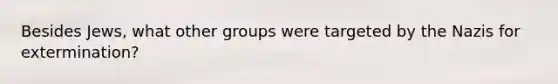 Besides Jews, what other groups were targeted by the Nazis for extermination?